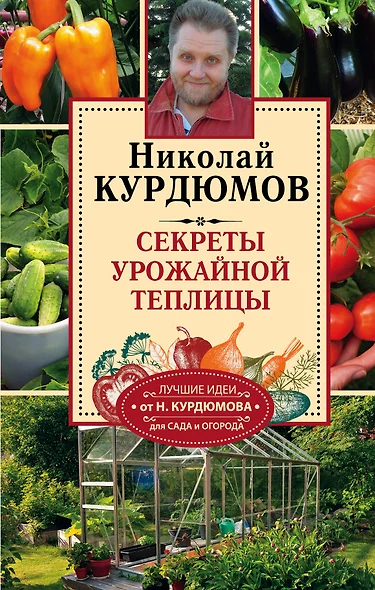 Николай
КУРДЮМОВ

СЕКРЕТЫ
УРОЖАЙНОЙ
ТЕПЛИЦЫ

ЛУЧШИЕ ИДЕИ
от Н. КУРДЮМОВА
для САДА и ОГОРОДА